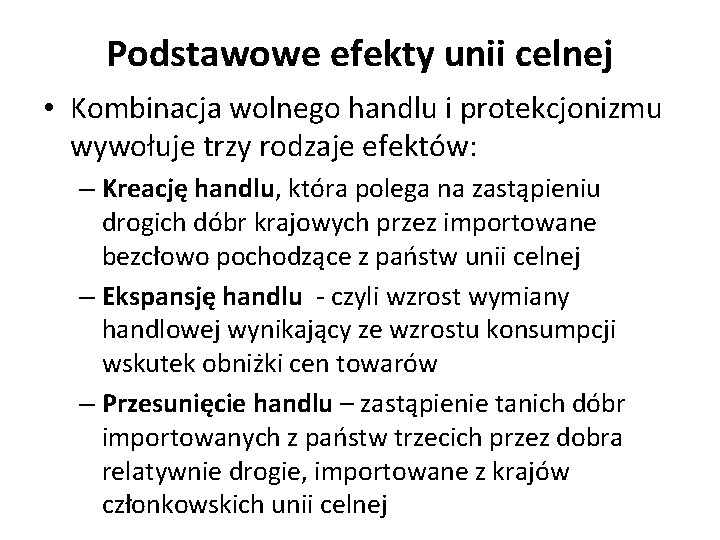 Podstawowe efekty unii celnej

• Kombinacja wolnego handlu i protekcjonizmu wywołuje trzy rodzaje efektów:

– Kreację handlu, która polega na zastąpieniu drogich dóbr krajowych przez importowane bezcłowo pochodzące z państw unii celnej

– Ekspansję handlu - czyli wzrost wymiany handlowej wynikający ze wzrostu konsumpcji wskutek obniżki cen towarów

– Przesunięcie handlu – zastąpienie tanich dóbr importowanych z państw trzecich przez dobra relatywnie drogie, importowane z krajów członkowskich unii celnej